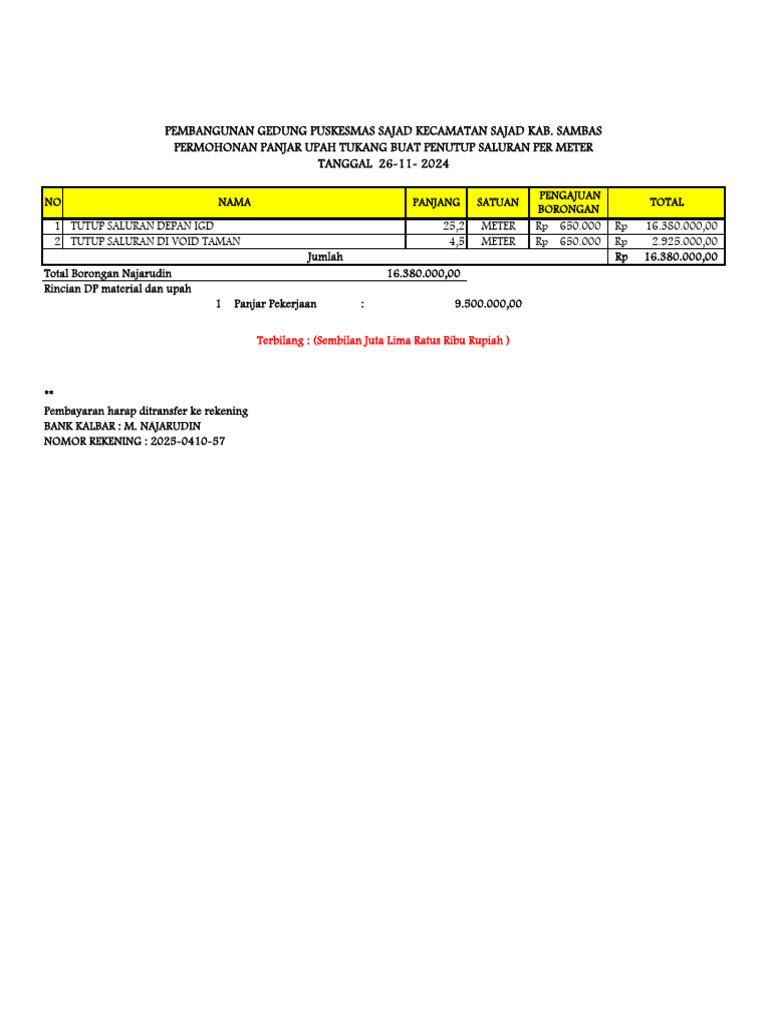 PEMBANGUNAN GEDUNG PUSKESMAS SAJAD KECAMATAN SAJAD KAB. SAMBAS
PERMOHONAN PANJAR UPAH TUKANG BUAT PENUTUP SALURAN PER METER
TANGGAL 26-11- 2024

| NO | NAMA | PANJANG | SATUAN | PENGAJUAN BORONGAN | TOTAL |
|---|---|---|---|---|---|
| 1 | TUTUP SALURAN DEPAN IGD | 25,2 | METER | Rp 650.000 | Rp 16.380.000,00 |
| 2 | TUTUP SALURAN DI VOID TAMAN | 4,5 | METER | Rp 650.000 | Rp 2.925.000,00 |
| | Jumlah | | | | Rp 16.380.000,00 |

Total Borongan Najarudin 16.380.000,00
Rincian DP material dan upah
1 Panjar Pekerjaan : 9.500.000,00

Terbilang : (Sembilan Juta Lima Ratus Ribu Rupiah )

**
Pembayaran harap ditransfer ke rekening
BANK KALBAR : M. NAJARUDIN
NOMOR REKENING : 2025-0410-57